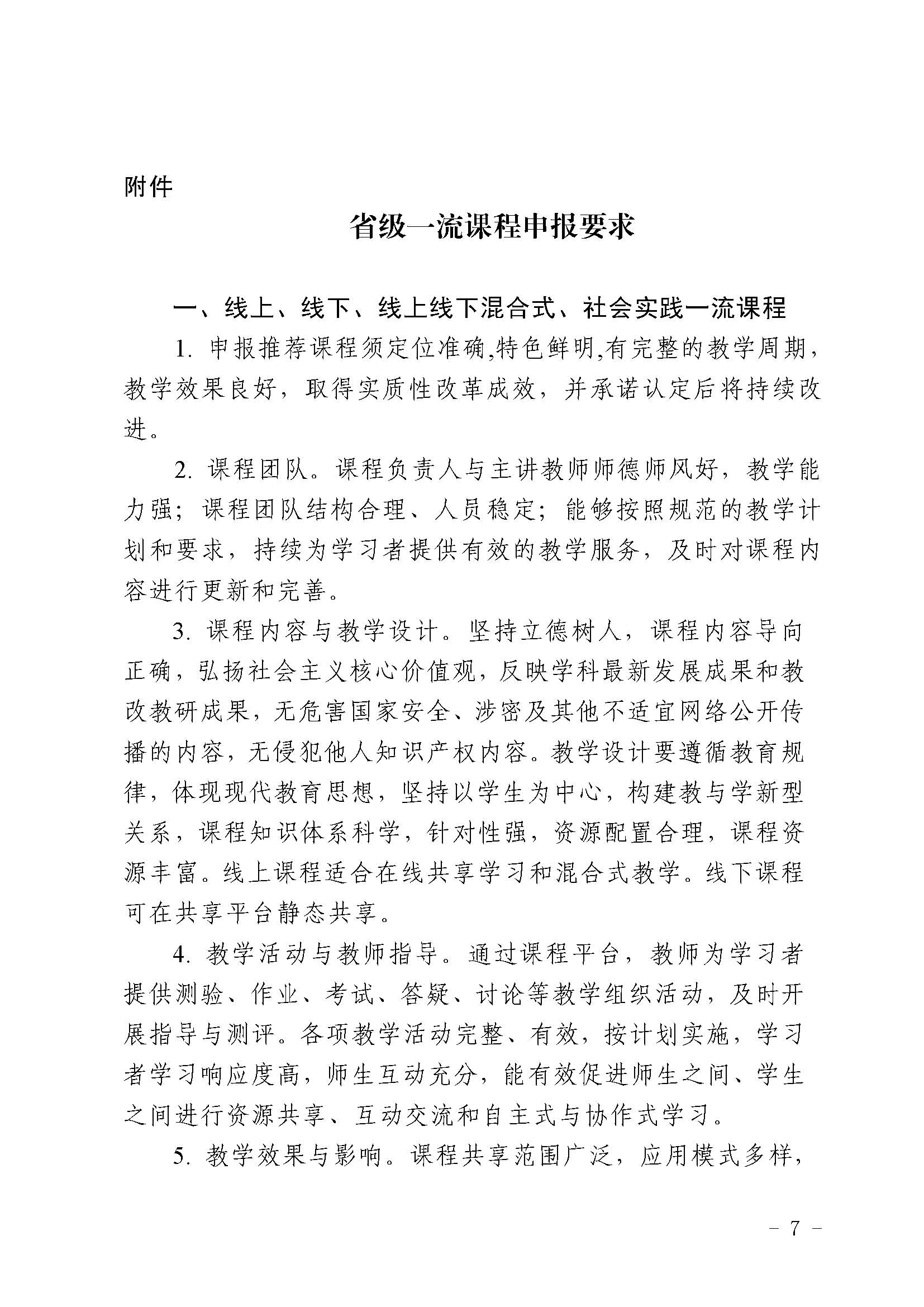 附件

省级一流课程申报要求

一、线上、线下、线上线下混合式、社会实践一流课程

1. 申报推荐课程须定位准确,特色鲜明,有完整的教学周期,教学效果良好,取得实质性改革成效,并承诺认定后将持续改进。

2. 课程团队。课程负责人与主讲教师师德师风好,教学能力强;课程团队结构合理、人员稳定;能够按照规范的教学计划和要求,持续为学习者提供有效的教学服务,及时对课程内容进行更新和完善。

3. 课程内容与教学设计。坚持立德树人,课程内容导向正确,弘扬社会主义核心价值观,反映学科最新发展成果和教改教研成果,无危害国家安全、涉密及其他不适宜网络公开传播的内容,无侵犯他人知识产权内容。教学设计要遵循教育规律,体现现代教育思想,坚持以学生为中心,构建教与学新型关系,课程知识体系科学,针对性强,资源配置合理,课程资源丰富。线上课程适合在线共享学习和混合式教学。线下课程可在共享平台静态共享。

4. 教学活动与教师指导。通过课程平台,教师为学习者提供测验、作业、考试、答疑、讨论等教学组织活动,及时开展指导与测评。各项教学活动完整、有效,按计划实施,学习者学习响应度高,师生互动充分,能有效促进师生之间、学生之间进行资源共享、互动交流和自主式与协作式学习。

5. 教学效果与影响。课程共享范围广泛,应用模式多样,

- 7 -